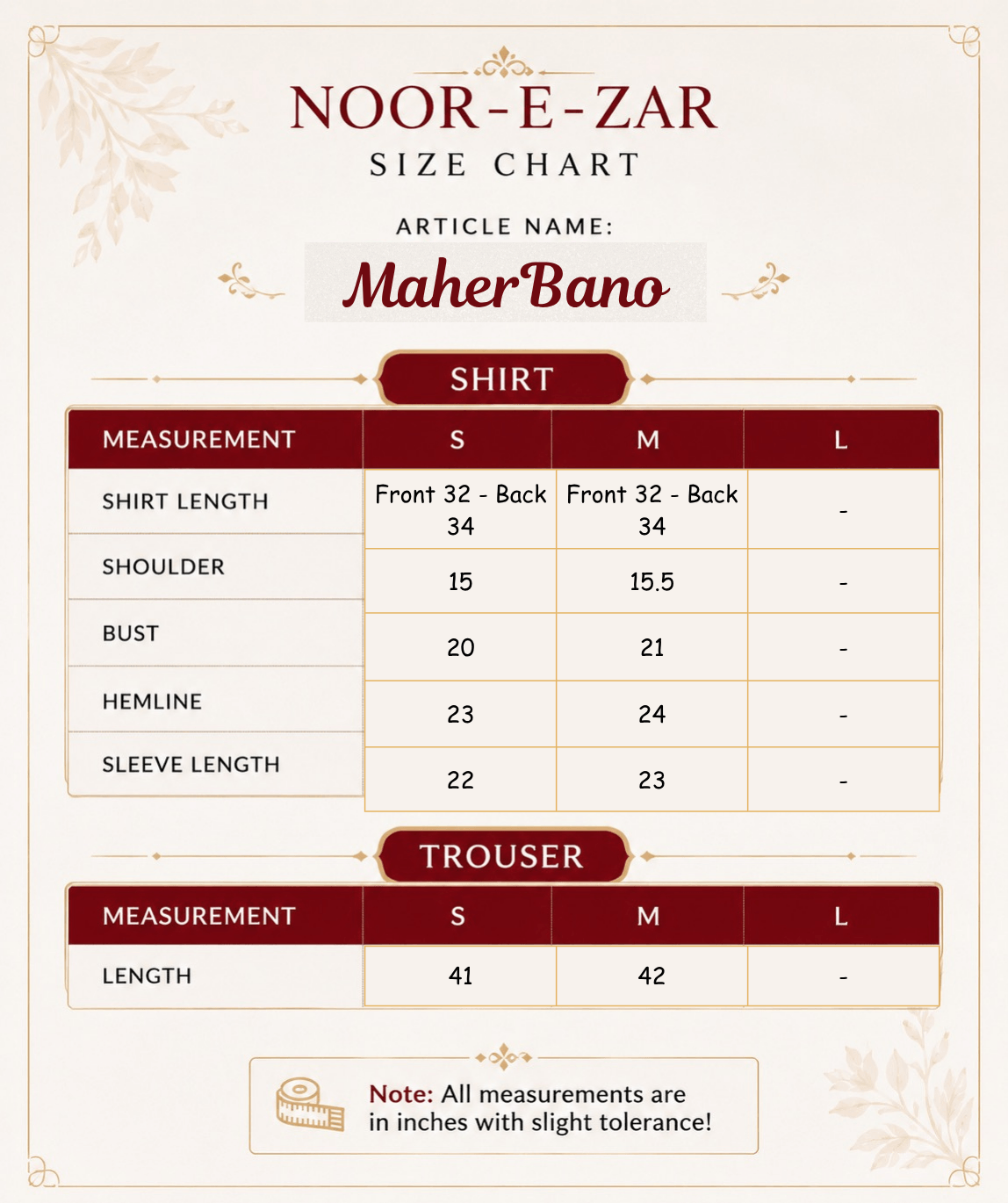 NOOR-E-ZAR
SIZE CHART

ARTICLE NAME:
MaherBano

SHIRT

| MEASUREMENT | S | M | L |
|---|---|---|---|
| SHIRT LENGTH | Front 32 - Back 34 | Front 32 - Back 34 | - |
| SHOULDER | 15 | 15.5 | - |
| BUST | 20 | 21 | - |
| HEMLINE | 23 | 24 | - |
| SLEEVE LENGTH | 22 | 23 | - |

TROUSER

| MEASUREMENT | S | M | L |
|---|---|---|---|
| LENGTH | 41 | 42 | - |

Note: All measurements are in inches with slight tolerance!